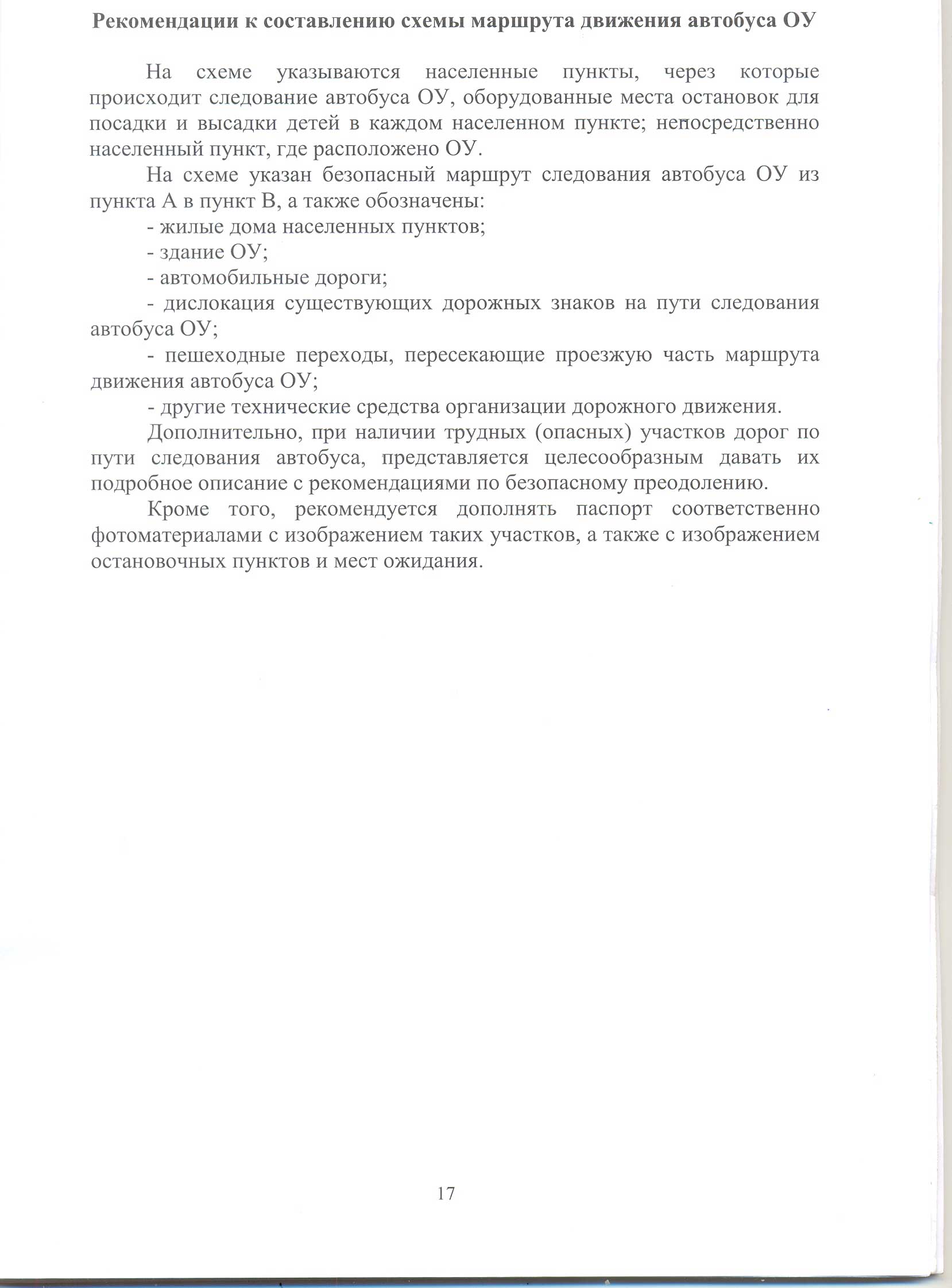 Рекомендации к составлению схемы маршрута движения автобуса ОУ

На схеме указываются населенные пункты, через которые происходит следование автобуса ОУ, оборудованные места остановок для посадки и высадки детей в каждом населенном пункте; непосредственно населенный пункт, где расположено ОУ.

На схеме указан безопасный маршрут следования автобуса ОУ из пункта А в пункт В, а также обозначены:

- жилые дома населенных пунктов;

- здание ОУ;

- автомобильные дороги;

- дислокация существующих дорожных знаков на пути следования автобуса ОУ;

- пешеходные переходы, пересекающие проезжую часть маршрута движения автобуса ОУ;

- другие технические средства организации дорожного движения.

Дополнительно, при наличии трудных (опасных) участков дорог по пути следования автобуса, представляется целесообразным давать их подробное описание с рекомендациями по безопасному преодолению.

Кроме того, рекомендуется дополнять паспорт соответственно фотоматериалами с изображением таких участков, а также с изображением остановочных пунктов и мест ожидания.

17